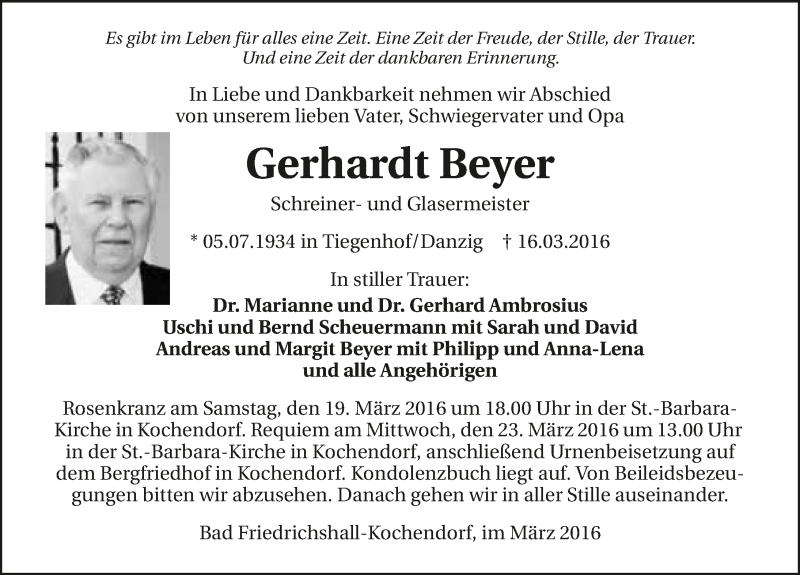 Es gibt im Leben für alles eine Zeit. Eine Zeit der Freude, der Stille, der Trauer. Und eine Zeit der dankbaren Erinnerung.

In Liebe und Dankbarkeit nehmen wir Abschied von unserem lieben Vater, Schwiegervater und Opa

Gerhardt Beyer

Schreiner- und Glasermeister

* 05.07.1934 in Tiegenhof/Danzig † 16.03.2016

In stiller Trauer:
Dr. Marianne und Dr. Gerhard Ambrosius
Uschi und Bernd Scheuermann mit Sarah und David
Andreas und Margit Beyer mit Philipp und Anna-Lena
und alle Angehörigen

Rosenkranz am Samstag, den 19. März 2016 um 18.00 Uhr in der St.-Barbara-Kirche in Kochendorf. Requiem am Mittwoch, den 23. März 2016 um 13.00 Uhr in der St.-Barbara-Kirche in Kochendorf, anschließend Urnenbeisetzung auf dem Bergfriedhof in Kochendorf. Kondolenzbuch liegt auf. Von Beileidsbezeugungen bitten wir abzusehen. Danach gehen wir in aller Stille auseinander.

Bad Friedrichshall-Kochendorf, im März 2016